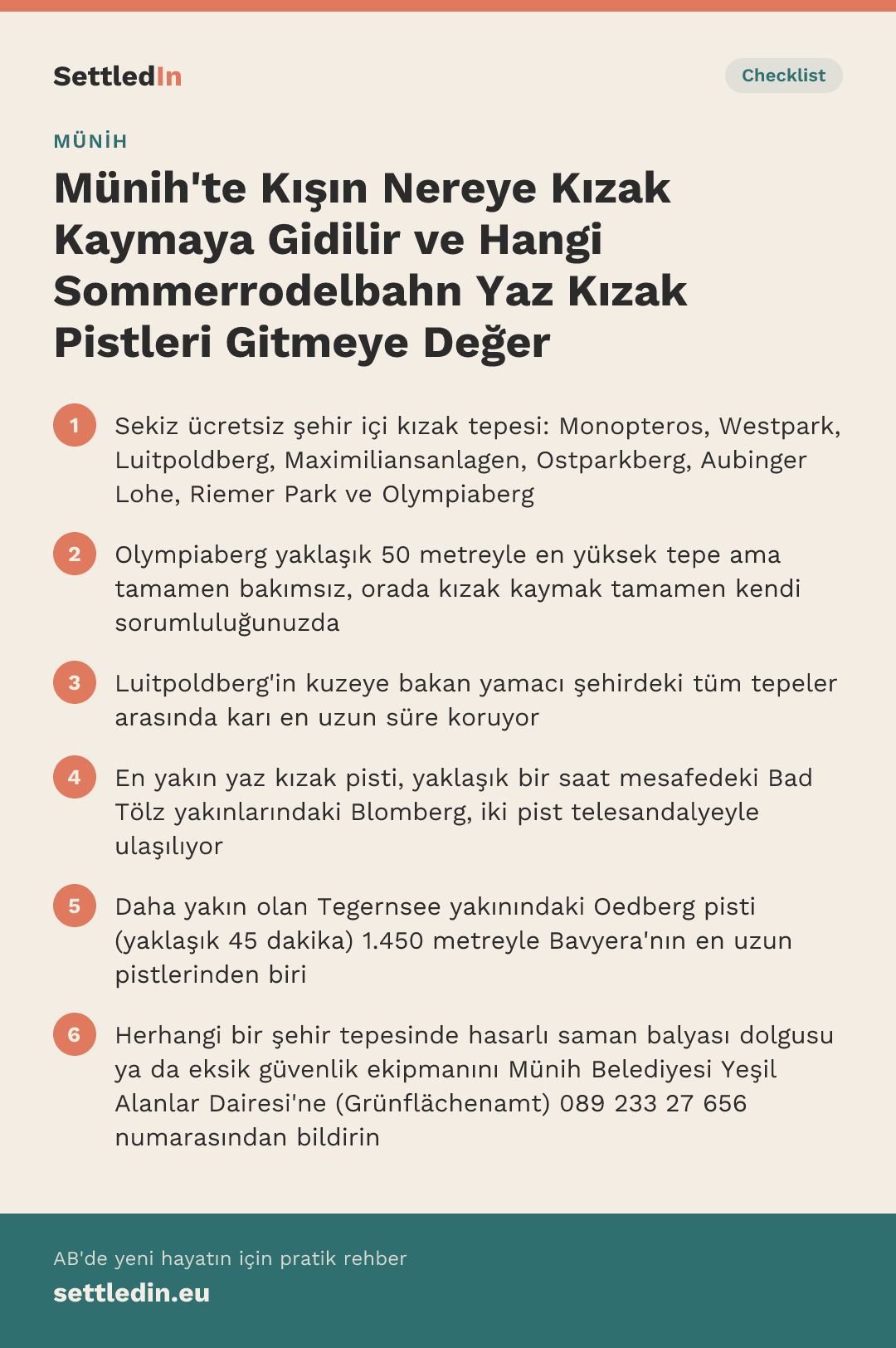 SettledIn

Checklist

MÜNİH

Münih'te Kışın Nereye Kızak Kaymaya Gidilir ve Hangi Sommerrodelbahn Yaz Kızak Pistleri Gitmeye Değer

1 Sekiz ücretsiz şehir içi kızak tepesi: Monopteros, Westpark, Luitpoldberg, Maximiliansanlagen, Ostparkberg, Aubinger Lohe, Riemer Park ve Olympiaberg

2 Olympiaberg yaklaşık 50 metreyle en yüksek tepe ama tamamen bakımsız, orada kızak kaymak tamamen kendi sorumluluğunuzda

3 Luitpoldberg'in kuzeye bakan yamacı şehirdeki tüm tepeler arasında karı en uzun süre koruyor

4 En yakın yaz kızak pisti, yaklaşık bir saat mesafedeki Bad Tölz yakınlarındaki Blomberg, iki pist telesandalyeyle ulaşılıyor

5 Daha yakın olan Tegernsee yakınındaki Oedberg pisti (yaklaşık 45 dakika) 1.450 metreyle Bavyera'nın en uzun pistlerinden biri

6 Herhangi bir şehir tepesinde hasarlı saman balyası dolgusu ya da eksik güvenlik ekipmanını Münih Belediyesi Yeşil Alanlar Dairesi'ne (Grünflächenamt) 089 233 27 656 numarasından bildirin

AB'de yeni hayatın için pratik rehber

settledin.eu